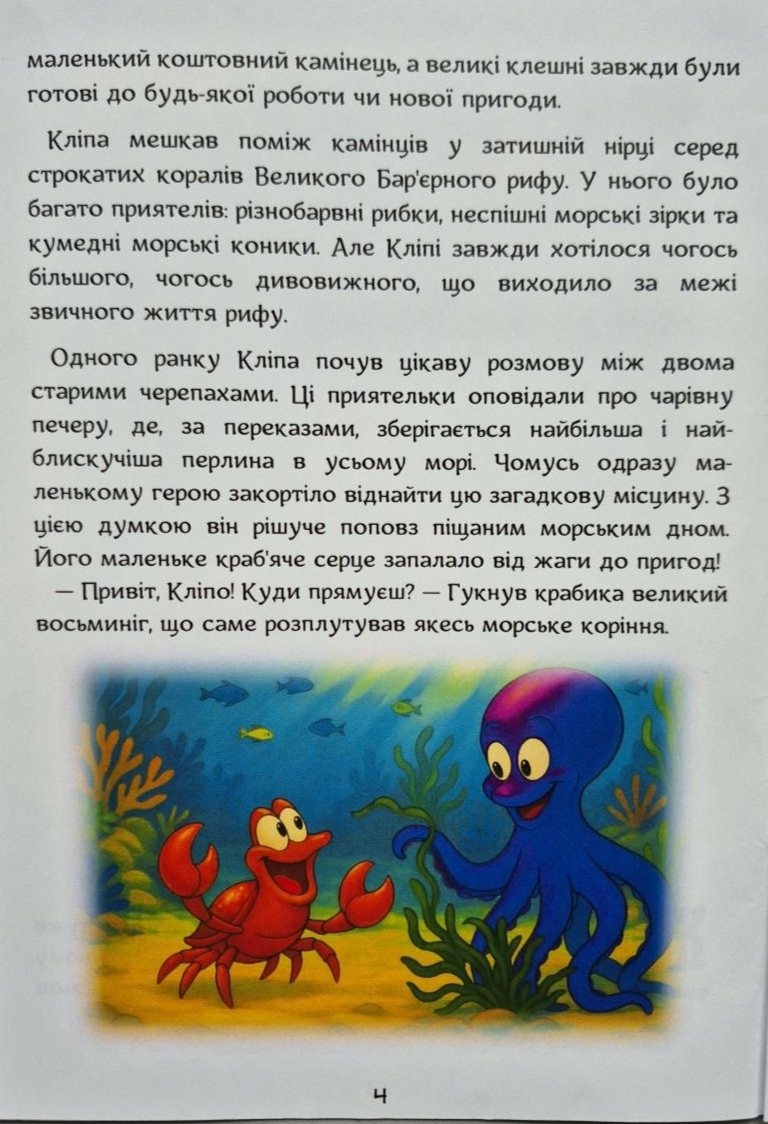 маленький коштовний камінець, а великі клешні завжди були готові до будь-якої роботи чи нової пригоди.

Кліпа мешкав поміж камінців у затишній нірці серед строкатих коралів Великого Бар'єрного рифу. У нього було багато приятелів: різнобарвні рибки, неспішні морські зірки та кумедні морські коники. Але Кліпі завжди хотілося чогось більшого, чогось дивовижного, що виходило за межі звичного життя рифу.

Одного ранку Кліпа почув цікаву розмову між двома старими черепахами. Ці приятельки оповідали про чарівну печеру, де, за переказами, зберігається найбільша і найблискучіша перлина в усьому морі. Чомусь одразу маленькому герою закортіло віднайти цю загадкову місцину. З цією думкою він рішуче поповз піщаним морським дном. Його маленьке краб'яче серце запалало від жаги до пригод!

— Привіт, Кліпо! Куди прямуєш? — Гукнув крабика великий восьминіг, що саме розплутував якесь морське коріння.

4